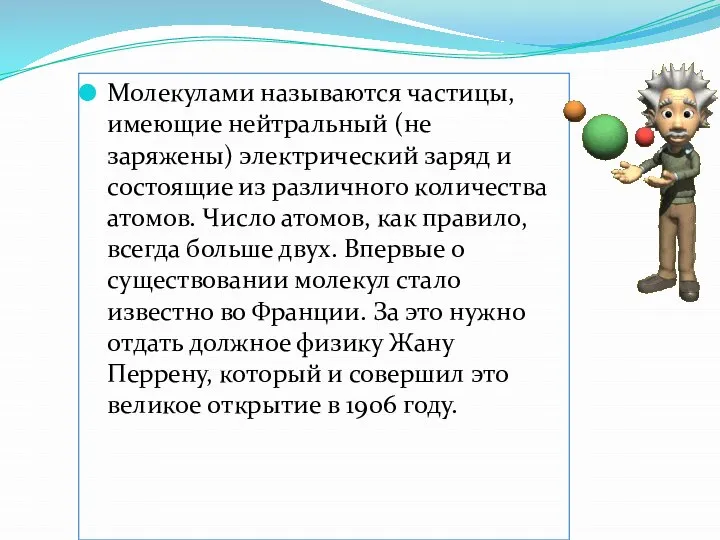 Молекулами называются частицы, имеющие нейтральный (не заряжены) электрический заряд и состоящие из различного количества атомов. Число атомов, как правило, всегда больше двух. Впервые о существовании молекул стало известно во Франции. За это нужно отдать должное физику Жану Перрену, который и совершил это великое открытие в 1906 году.